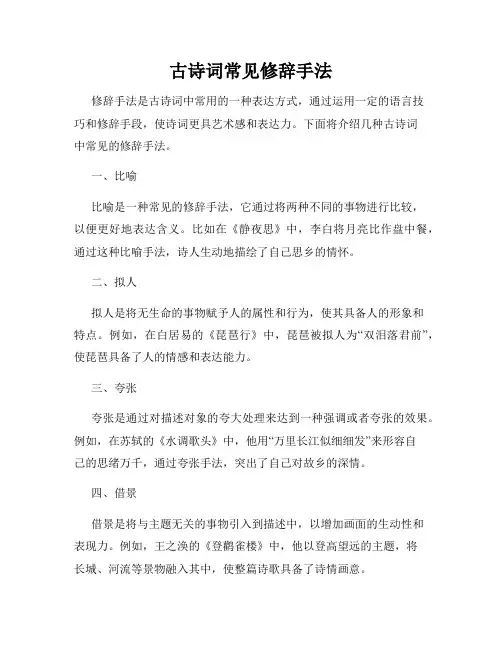 古诗词常见修辞手法

修辞手法是古诗词中常用的一种表达方式，通过运用一定的语言技巧和修辞手段，使诗词更具艺术感和表达力。下面将介绍几种古诗词中常见的修辞手法。

一、比喻

比喻是一种常见的修辞手法，它通过将两种不同的事物进行比较，以便更好地表达含义。比如在《静夜思》中，李白将月亮比作盘中餐，通过这种比喻手法，诗人生动地描绘了自己思乡的情怀。

二、拟人

拟人是将无生命的事物赋予人的属性和行为，使其具备人的形象和特点。例如，在白居易的《琵琶行》中，琵琶被拟人为“双泪落君前”，使琵琶具备了人的情感和表达能力。

三、夸张

夸张是通过对描述对象的夸大处理来达到一种强调或者夸张的效果。例如，在苏轼的《水调歌头》中，他用“万里长江似细细发”来形容自己的思绪万千，通过夸张手法，突出了自己对故乡的深情。

四、借景

借景是将与主题无关的事物引入到描述中，以增加画面的生动性和表现力。例如，王之涣的《登鹳雀楼》中，他以登高望远的主题，将长城、河流等景物融入其中，使整篇诗歌具备了诗情画意。